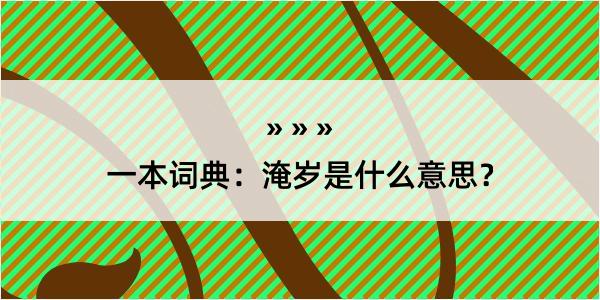 » » »

一本词典：淹岁是什么意思？